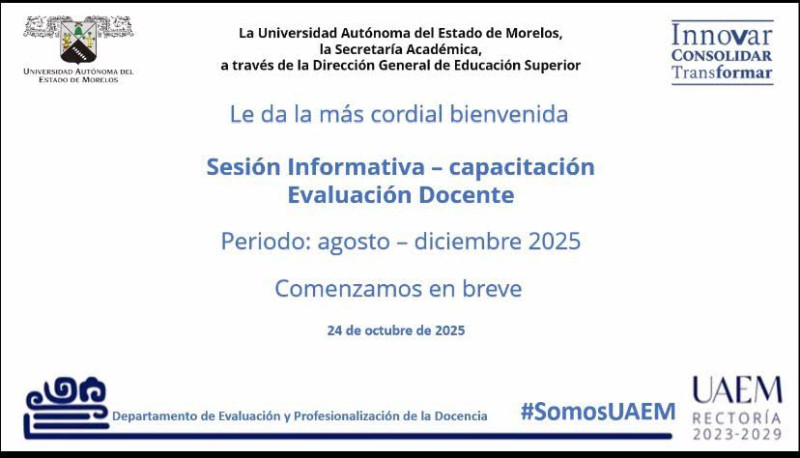 UNIVERSIDAD AUTÓNOMA DEL ESTADO DE MORELOS

La Universidad Autónoma del Estado de Morelos,
la Secretaría Académica,
a través de la Dirección General de Educación Superior

Innovar
CONSOLIDAR
Transformar

Le da la más cordial bienvenida

Sesión Informativa – capacitación
Evaluación Docente

Periodo: agosto – diciembre 2025

Comenzamos en breve

24 de octubre de 2025

Departamento de Evaluación y Profesionalización de la Docencia

#SomosUAEM

UAEM
RECTORÍA
2023-2029